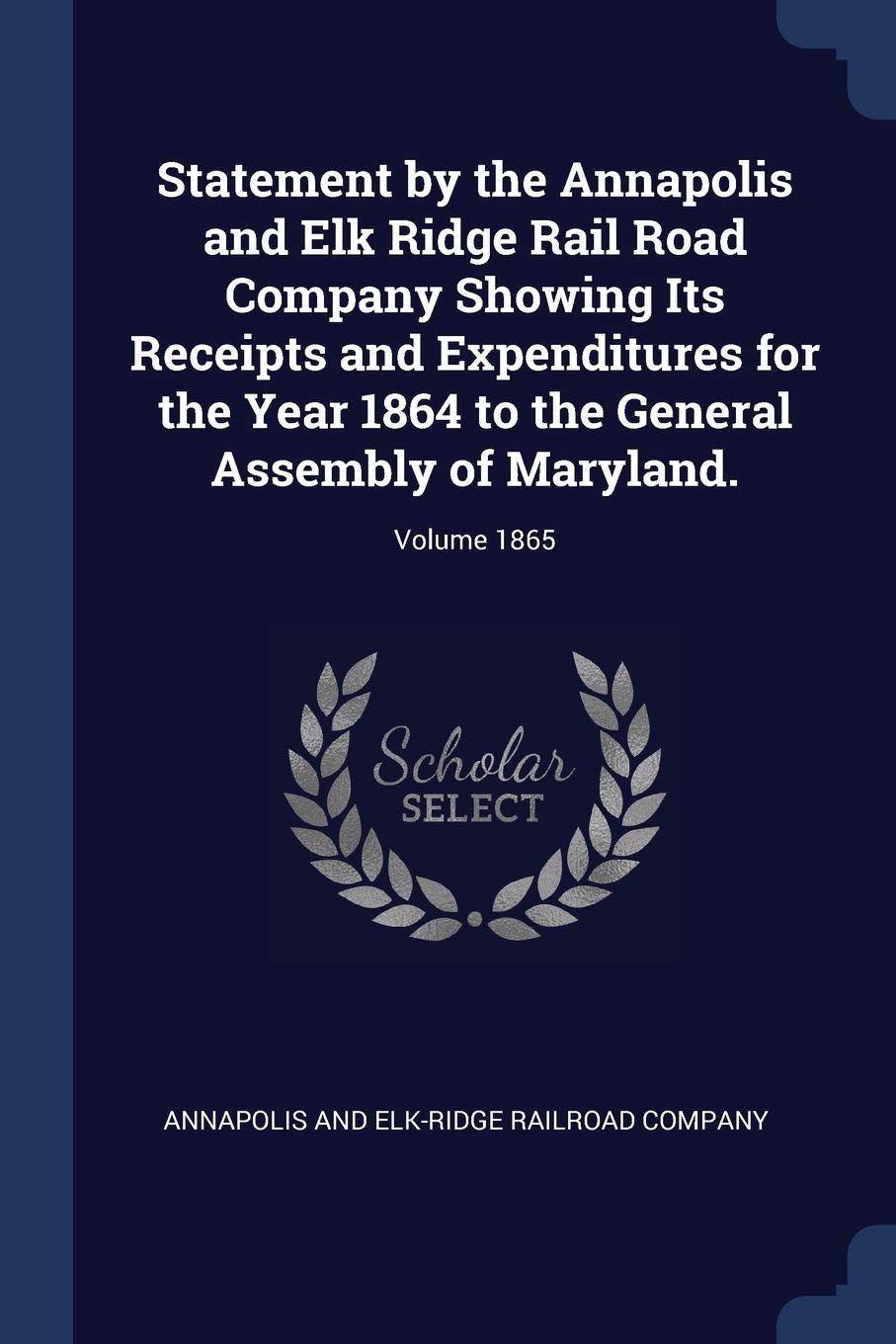 Statement by the Annapolis and Elk Ridge Rail Road Company Showing Its Receipts and Expenditures for the Year 1864 to the General Assembly of Maryland.

Volume 1865

Scholar SELECT

ANNAPOLIS AND ELK-RIDGE RAILROAD COMPANY